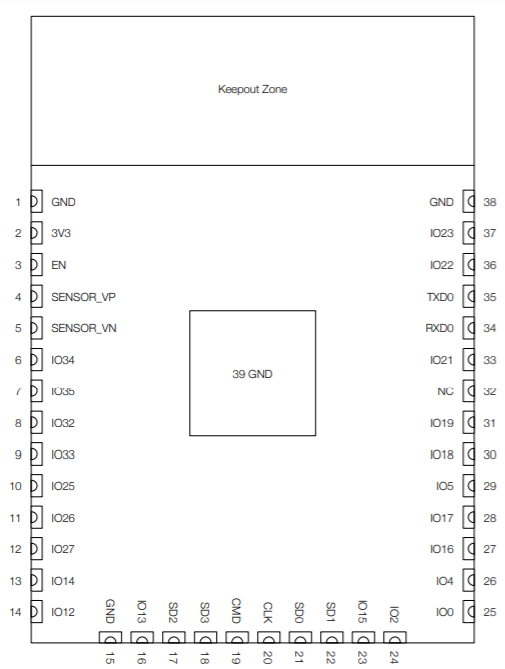 Keepout Zone

1 GND
2 3V3
3 EN
4 SENSOR_VP
5 SENSOR_VN
6 IO34
7 IO35
8 IO32
9 IO33
10 IO25
11 IO26
12 IO27
13 IO14
14 IO12

39 GND

GND 38
IO23 37
IO22 36
TXD0 35
RXD0 34
IO21 33
NC 32
IO19 31
IO18 30
IO5 29
IO17 28
IO16 27
IO4 26
IO0 25

GND 15
IO13 16
SD2 17
SD3 18
CMD 19
CLK 20
SD0 21
SD1 22
IO15 23
IO2 24